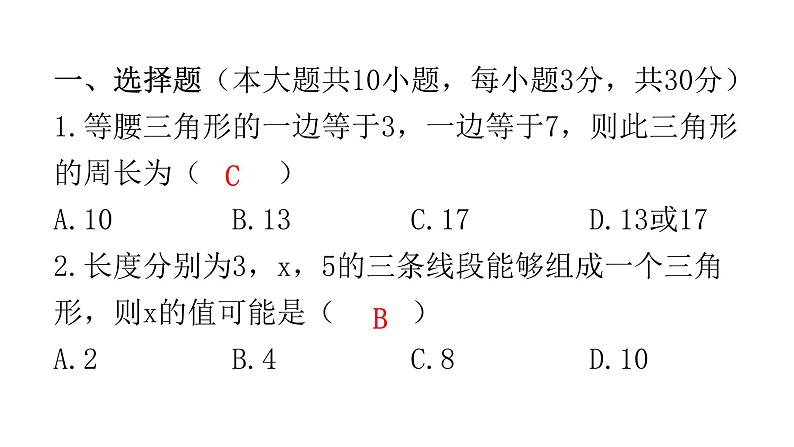 一、选择题（本大题共10小题，每小题3分，共30分）

1.等腰三角形的一边等于3，一边等于7，则此三角形的周长为（ C ）

A.10　　B.13　　C.17　　D.13或17

2.长度分别为3，x，5的三条线段能够组成一个三角形，则x的值可能是（ B ）

A.2　　B.4　　C.8　　D.10